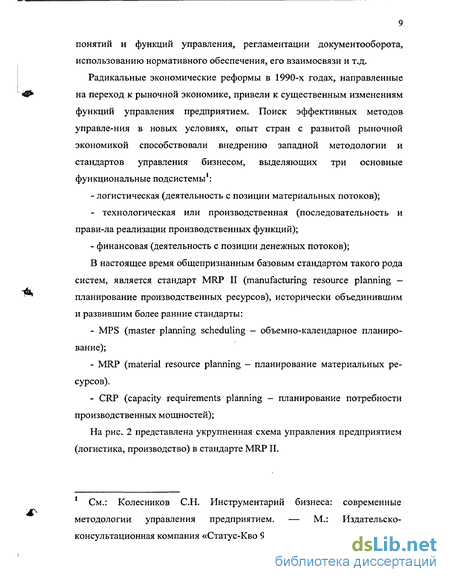 9

понятий и функций управления, регламентации документооборота, использованию нормативного обеспечения, его взаимосвязи и т.д.

Радикальные экономические реформы в 1990-х годах, направленные на переход к рыночной экономике, привели к существенным изменениям функций управления предприятием. Поиск эффективных методов управле-ния в новых условиях, опыт стран с развитой рыночной экономикой способствовали внедрению западной методологии и стандартов управления бизнесом, выделяющих три основные функциональные подсистемы$^1$:

- логистическая (деятельность с позиции материальных потоков);

- технологическая или производственная (последовательность и прави-ла реализации производственных функций);

- финансовая (деятельность с позиции денежных потоков);

В настоящее время общепризнанным базовым стандартом такого рода систем, является стандарт MRP II (manufacturing resource planning – планирование производственных ресурсов), исторически объединившим и развившим более ранние стандарты:

- MPS (master planning scheduling – объемно-календарное планирование);

- MRP (material resource planning – планирование материальных ресурсов).

- CRP (capacity requirements planning – планирование потребности производственных мощностей);

На рис. 2 представлена укрупненная схема управления предприятием (логистика, производство) в стандарте MRP II.

$^1$ См.: Колесников С.Н. Инструментарий бизнеса: современные методологии управления предприятием. — М.: Издательско-консультационная компания «Статус-Кво 9

dsLib.net
библиотека диссертаций